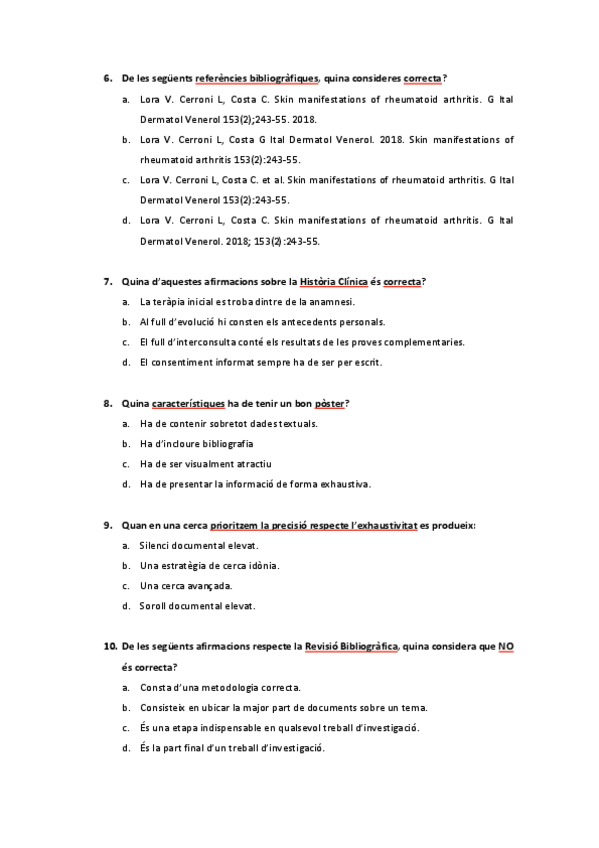 6. De les següents referències bibliogràfiques, quina consideres correcta?

a. Lora V. Cerroni L, Costa C. Skin manifestations of rheumatoid arthritis. G Ital Dermatol Venerol 153(2);243-55. 2018.

b. Lora V. Cerroni L, Costa G Ital Dermatol Venerol. 2018. Skin manifestations of rheumatoid arthritis 153(2):243-55.

c. Lora V. Cerroni L, Costa C. et al. Skin manifestations of rheumatoid arthritis. G Ital Dermatol Venerol 153(2):243-55.

d. Lora V. Cerroni L, Costa C. Skin manifestations of rheumatoid arthritis. G Ital Dermatol Venerol. 2018; 153(2):243-55.

7. Quina d'aquestes afirmacions sobre la Història Clínica és correcta?

a. La teràpia inicial es troba dintre de la anamnesi.

b. Al full d'evolució hi consten els antecedents personals.

c. El full d'interconsulta conté els resultats de les proves complementaries.

d. El consentiment informat sempre ha de ser per escrit.

8. Quina característiques ha de tenir un bon pòster?

a. Ha de contenir sobretot dades textuals.

b. Ha d'incloure bibliografia

c. Ha de ser visualment atractiu

d. Ha de presentar la informació de forma exhaustiva.

9. Quan en una cerca prioritzem la precisió respecte l'exhaustivitat es produeix:

a. Silenci documental elevat.

b. Una estratègia de cerca idònia.

c. Una cerca avançada.

d. Soroll documental elevat.

10. De les següents afirmacions respecte la Revisió Bibliogràfica, quina considera que NO és correcta?

a. Consta d'una metodologia correcta.

b. Consisteix en ubicar la major part de documents sobre un tema.

c. És una etapa indispensable en qualsevol treball d'investigació.

d. És la part final d'un treball d'investigació.